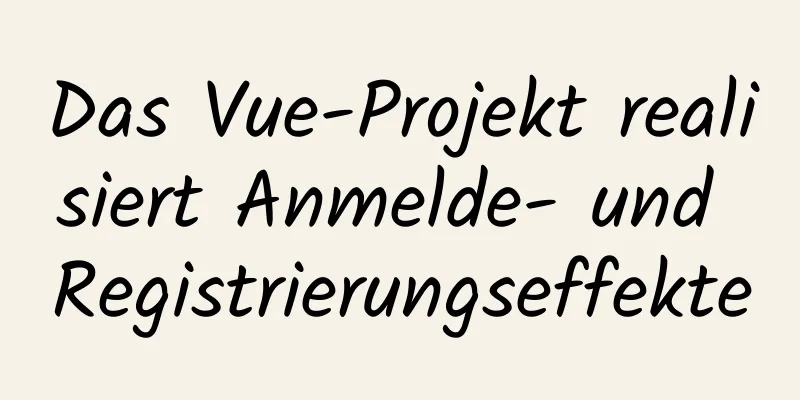 Das Vue-Projekt realisiert Anmelde- und Registrierungseffekte